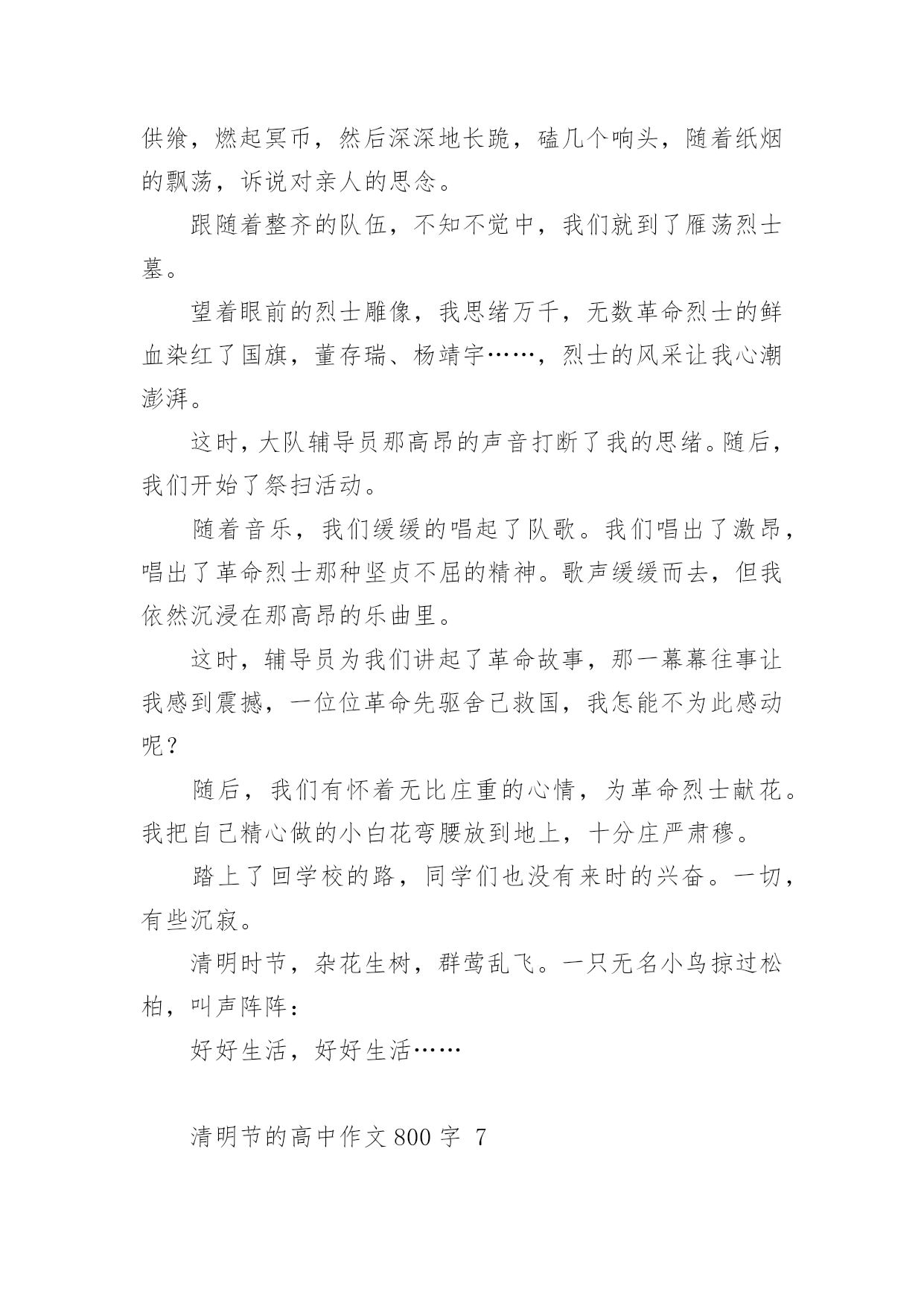 供飨，燃起冥币，然后深深地长跪，磕几个响头，随着纸烟的飘荡，诉说对亲人的思念。

跟随着整齐的队伍，不知不觉中，我们就到了雁荡烈士墓。

望着眼前的烈士雕像，我思绪万千，无数革命烈士的鲜血染红了国旗，董存瑞、杨靖宇……，烈士的风采让我心潮澎湃。

这时，大队辅导员那高昂的声音打断了我的思绪。随后，我们开始了祭扫活动。

随着音乐，我们缓缓的唱起了队歌。我们唱出了激昂，唱出了革命烈士那种坚贞不屈的精神。歌声缓缓而去，但我依然沉浸在那高昂的乐曲里。

这时，辅导员为我们讲起了革命故事，那一幕幕往事让我感到震撼，一位位革命先驱舍己救国，我怎能不为此感动呢？

随后，我们有怀着无比庄重的心情，为革命烈士献花。我把自己精心做的小白花弯腰放到地上，十分庄严肃穆。

踏上了回学校的路，同学们也没有来时的兴奋。一切，有些沉寂。

清明时节，杂花生树，群莺乱飞。一只无名小鸟掠过松柏，叫声阵阵：

好好生活，好好生活……

清明节的高中作文 800 字 7